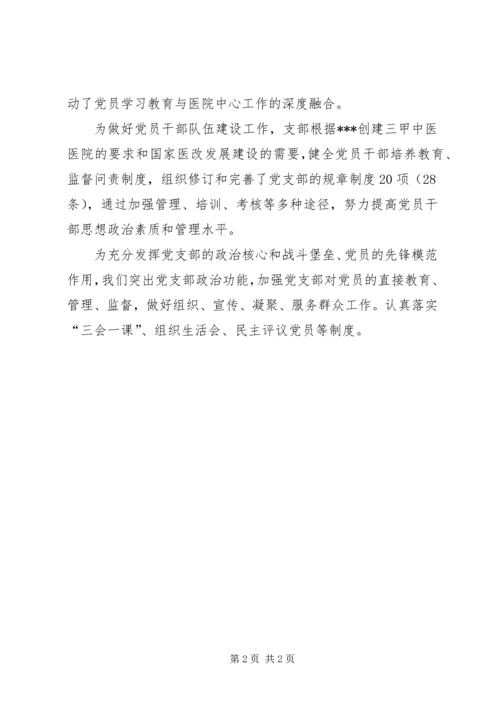 动了党员学习教育与医院中心工作的深度融合。

为做好党员干部队伍建设工作，支部根据***创建三甲中医医院的要求和国家医改发展建设的需要，健全党员干部培养教育、监督问责制度，组织修订和完善了党支部的规章制度20项（28条），通过加强管理、培训、考核等多种途径，努力提高党员干部思想政治素质和管理水平。

为充分发挥党支部的政治核心和战斗堡垒、党员的先锋模范作用，我们突出党支部政治功能，加强党支部对党员的直接教育、管理、监督，做好组织、宣传、凝聚、服务群众工作。认真落实“三会一课”、组织生活会、民主评议党员等制度。

第2页 共2页